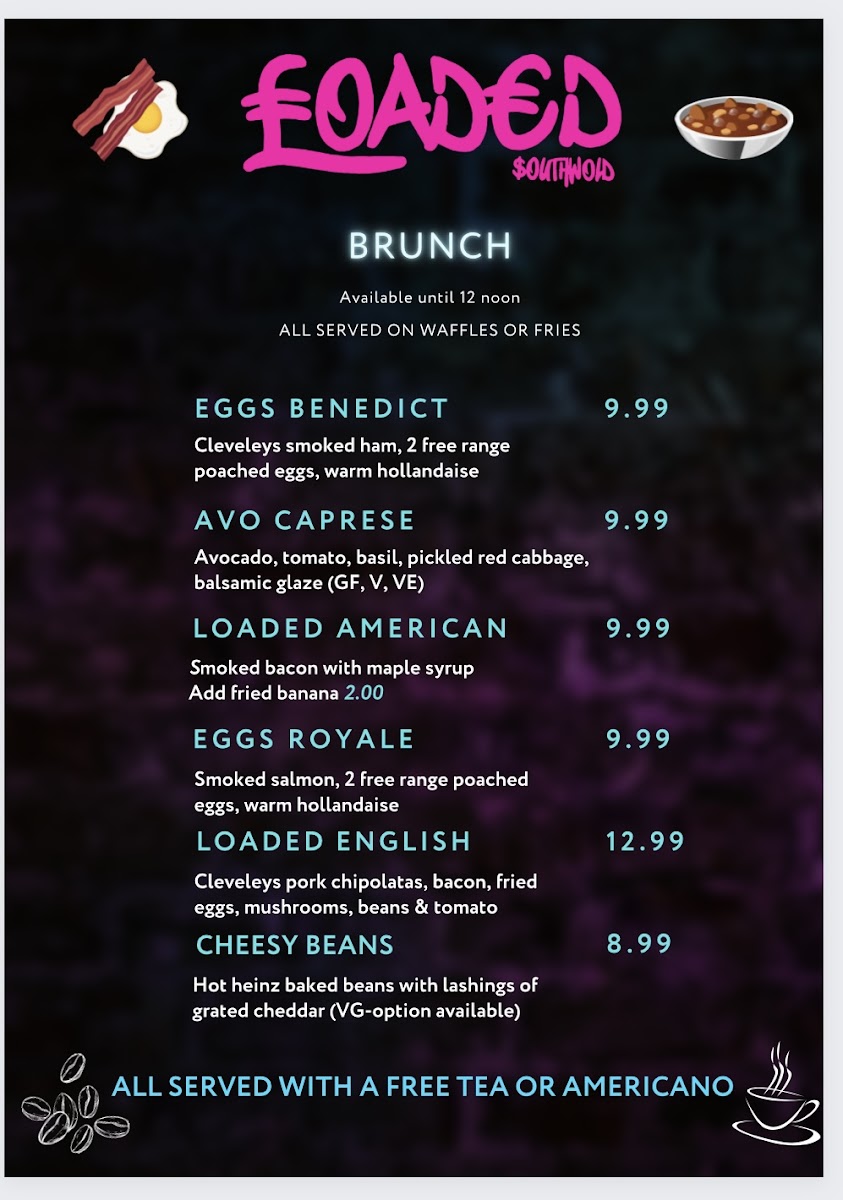 LOADED
SOUTHWOLD

BRUNCH

Available until 12 noon

ALL SERVED ON WAFFLES OR FRIES

EGGS BENEDICT 9.99

Cleveleys smoked ham, 2 free range poached eggs, warm hollandaise

AVO CAPRESE 9.99

Avocado, tomato, basil, pickled red cabbage, balsamic glaze (GF, V, VE)

LOADED AMERICAN 9.99

Smoked bacon with maple syrup
Add fried banana 2.00

EGGS ROYALE 9.99

Smoked salmon, 2 free range poached eggs, warm hollandaise

LOADED ENGLISH 12.99

Cleveleys pork chipolatas, bacon, fried eggs, mushrooms, beans & tomato

CHEESY BEANS 8.99

Hot heinz baked beans with lashings of grated cheddar (VG-option available)

ALL SERVED WITH A FREE TEA OR AMERICANO